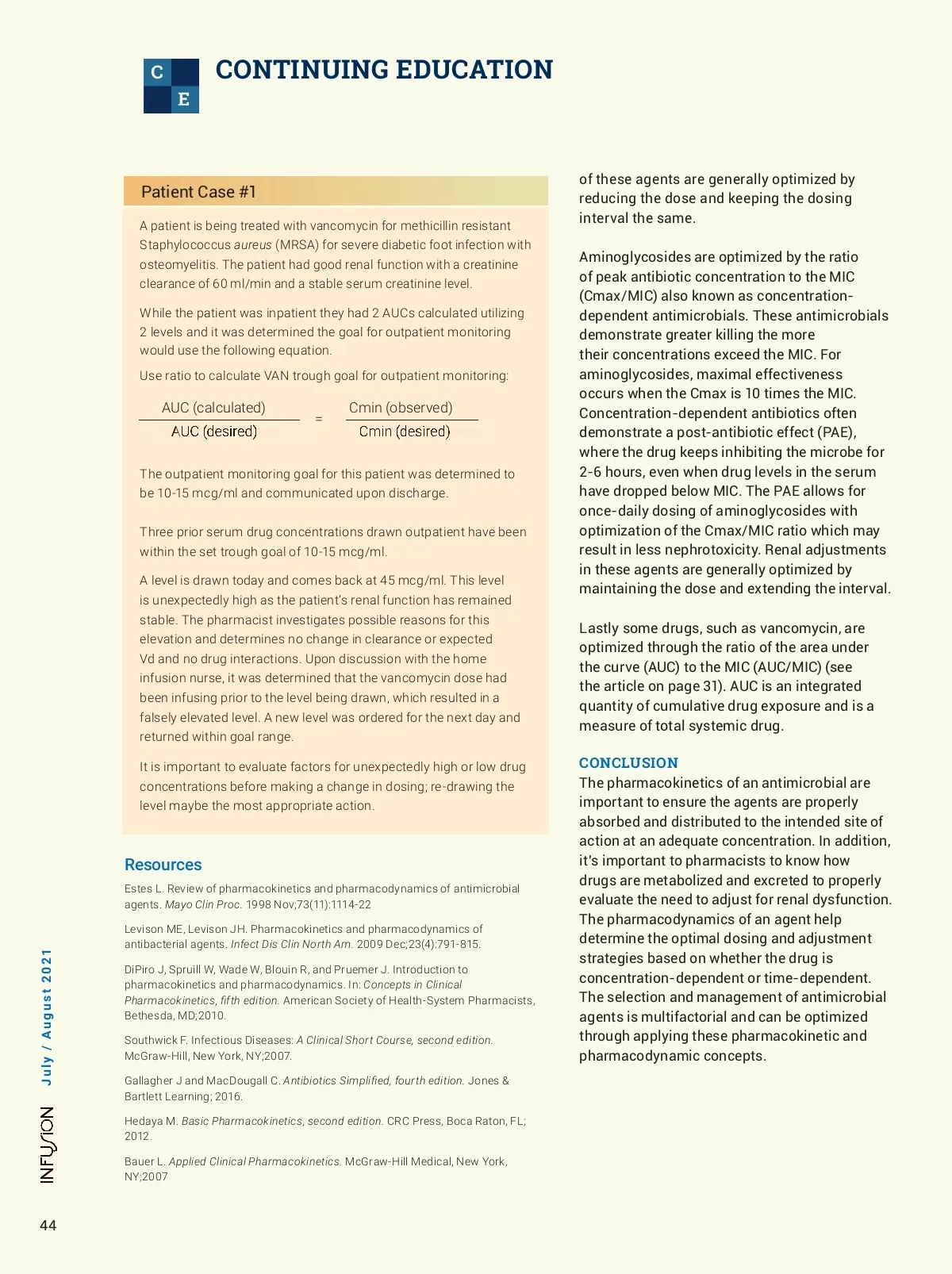 C
E
CONTINUING EDUCATION

Patient Case #1

A patient is being treated with vancomycin for methicillin resistant Staphylococcus aureus (MRSA) for severe diabetic foot infection with osteomyelitis. The patient had good renal function with a creatinine clearance of 60 ml/min and a stable serum creatinine level.

While the patient was inpatient they had 2 AUCs calculated utilizing 2 levels and it was determined the goal for outpatient monitoring would use the following equation.

Use ratio to calculate VAN trough goal for outpatient monitoring:

$\frac{\text{AUC (calculated)}}{\text{AUC (desired)}} = \frac{\text{Cmin (observed)}}{\text{Cmin (desired)}}$

The outpatient monitoring goal for this patient was determined to be 10-15 mcg/ml and communicated upon discharge.

Three prior serum drug concentrations drawn outpatient have been within the set trough goal of 10-15 mcg/ml.

A level is drawn today and comes back at 45 mcg/ml. This level is unexpectedly high as the patient's renal function has remained stable. The pharmacist investigates possible reasons for this elevation and determines no change in clearance or expected Vd and no drug interactions. Upon discussion with the home infusion nurse, it was determined that the vancomycin dose had been infusing prior to the level being drawn, which resulted in a falsely elevated level. A new level was ordered for the next day and returned within goal range.

It is important to evaluate factors for unexpectedly high or low drug concentrations before making a change in dosing; re-drawing the level maybe the most appropriate action.

Resources

Estes L. Review of pharmacokinetics and pharmacodynamics of antimicrobial agents. Mayo Clin Proc. 1998 Nov;73(11):1114-22

Levison ME, Levison JH. Pharmacokinetics and pharmacodynamics of antibacterial agents. Infect Dis Clin North Am. 2009 Dec;23(4):791-815.

DiPiro J, Spruill W, Wade W, Blouin R, and Pruemer J. Introduction to pharmacokinetics and pharmacodynamics. In: Concepts in Clinical Pharmacokinetics, fifth edition. American Society of Health-System Pharmacists, Bethesda, MD;2010.

Southwick F. Infectious Diseases: A Clinical Short Course, second edition. McGraw-Hill, New York, NY;2007.

Gallagher J and MacDougall C. Antibiotics Simplified, fourth edition. Jones & Bartlett Learning; 2016.

Hedaya M. Basic Pharmacokinetics, second edition. CRC Press, Boca Raton, FL; 2012.

Bauer L. Applied Clinical Pharmacokinetics. McGraw-Hill Medical, New York, NY;2007

of these agents are generally optimized by reducing the dose and keeping the dosing interval the same.

Aminoglycosides are optimized by the ratio of peak antibiotic concentration to the MIC (Cmax/MIC) also known as concentration-dependent antimicrobials. These antimicrobials demonstrate greater killing the more their concentrations exceed the MIC. For aminoglycosides, maximal effectiveness occurs when the Cmax is 10 times the MIC. Concentration-dependent antibiotics often demonstrate a post-antibiotic effect (PAE), where the drug keeps inhibiting the microbe for 2-6 hours, even when drug levels in the serum have dropped below MIC. The PAE allows for once-daily dosing of aminoglycosides with optimization of the Cmax/MIC ratio which may result in less nephrotoxicity. Renal adjustments in these agents are generally optimized by maintaining the dose and extending the interval.

Lastly some drugs, such as vancomycin, are optimized through the ratio of the area under the curve (AUC) to the MIC (AUC/MIC) (see the article on page 31). AUC is an integrated quantity of cumulative drug exposure and is a measure of total systemic drug.

CONCLUSION
The pharmacokinetics of an antimicrobial are important to ensure the agents are properly absorbed and distributed to the intended site of action at an adequate concentration. In addition, it's important to pharmacists to know how drugs are metabolized and excreted to properly evaluate the need to adjust for renal dysfunction. The pharmacodynamics of an agent help determine the optimal dosing and adjustment strategies based on whether the drug is concentration-dependent or time-dependent. The selection and management of antimicrobial agents is multifactorial and can be optimized through applying these pharmacokinetic and pharmacodynamic concepts.

INFUSION July / August 2021

44